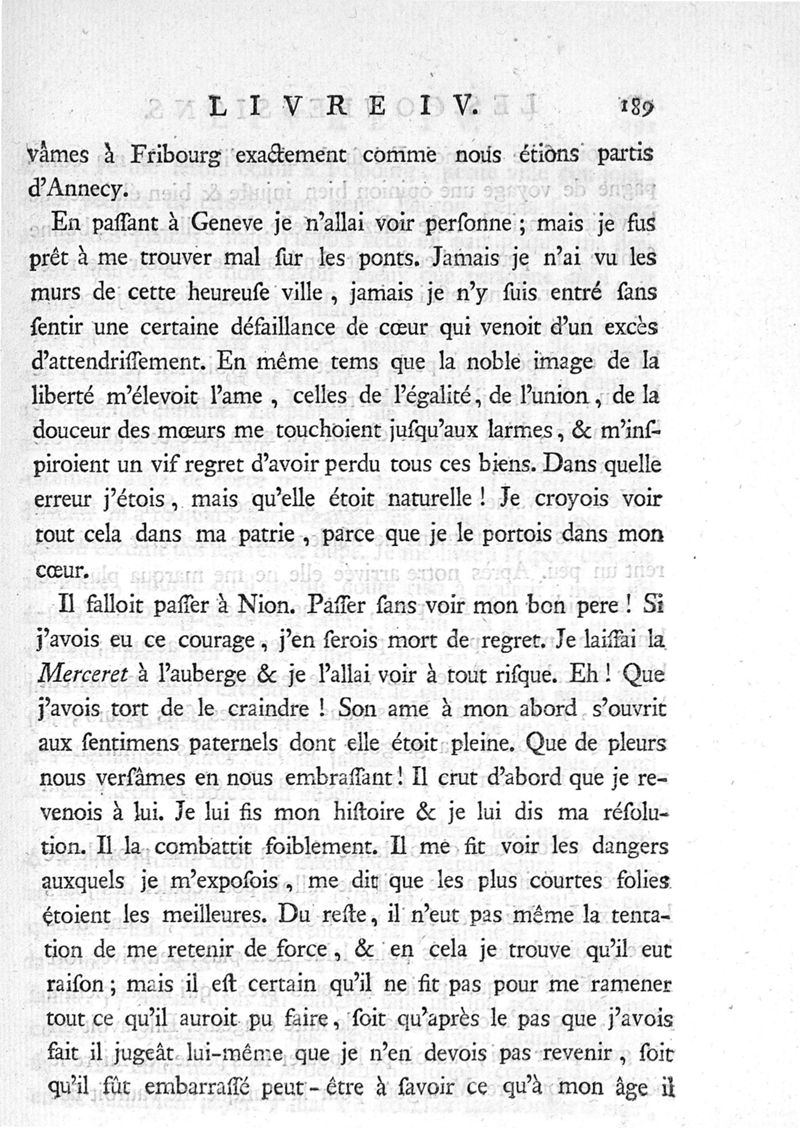 LIVRE IV. 189

vâmes à Fribourg exactement comme nous étions partis d'Annecy.

En paſſant à Geneve je n'allai voir perſonne ; mais je fus prêt à me trouver mal ſur les ponts. Jamais je n'ai vu les murs de cette heureuſe ville, jamais je n'y ſuis entré ſans ſentir une certaine défaillance de cœur qui venoit d'un excès d'attendriſſement. En même tems que la noble image de la liberté m'élevoit l'ame, celles de l'égalité, de l'union, de la douceur des mœurs me touchoient juſqu'aux larmes, & m'inſpiroient un vif regret d'avoir perdu tous ces biens. Dans quelle erreur j'étois, mais qu'elle étoit naturelle ! Je croyois voir tout cela dans ma patrie, parce que je le portois dans mon cœur.

Il falloit paſſer à Nion. Paſſer ſans voir mon bon pere ! Si j'avois eu ce courage, j'en ſerois mort de regret. Je laiſſai la Merceret à l'auberge & je l'allai voir à tout riſque. Eh ! Que j'avois tort de le craindre ! Son ame à mon abord s'ouvrit aux ſentimens paternels dont elle étoit pleine. Que de pleurs nous verſâmes en nous embraſſant ! Il crut d'abord que je revenois à lui. Je lui fis mon hiſtoire & je lui dis ma réſolution. Il la combattit foiblement. Il me fit voir les dangers auxquels je m'expoſois, me dit que les plus courtes folies étoient les meilleures. Du reſte, il n'eut pas même la tentation de me retenir de force, & en cela je trouve qu'il eut raiſon ; mais il eſt certain qu'il ne fit pas pour me ramener tout ce qu'il auroit pu faire, ſoit qu'après le pas que j'avois fait il jugeât lui-même que je n'en devois pas revenir, ſoit qu'il fût embarraſſé peut-être à ſavoir ce qu'à mon âge il